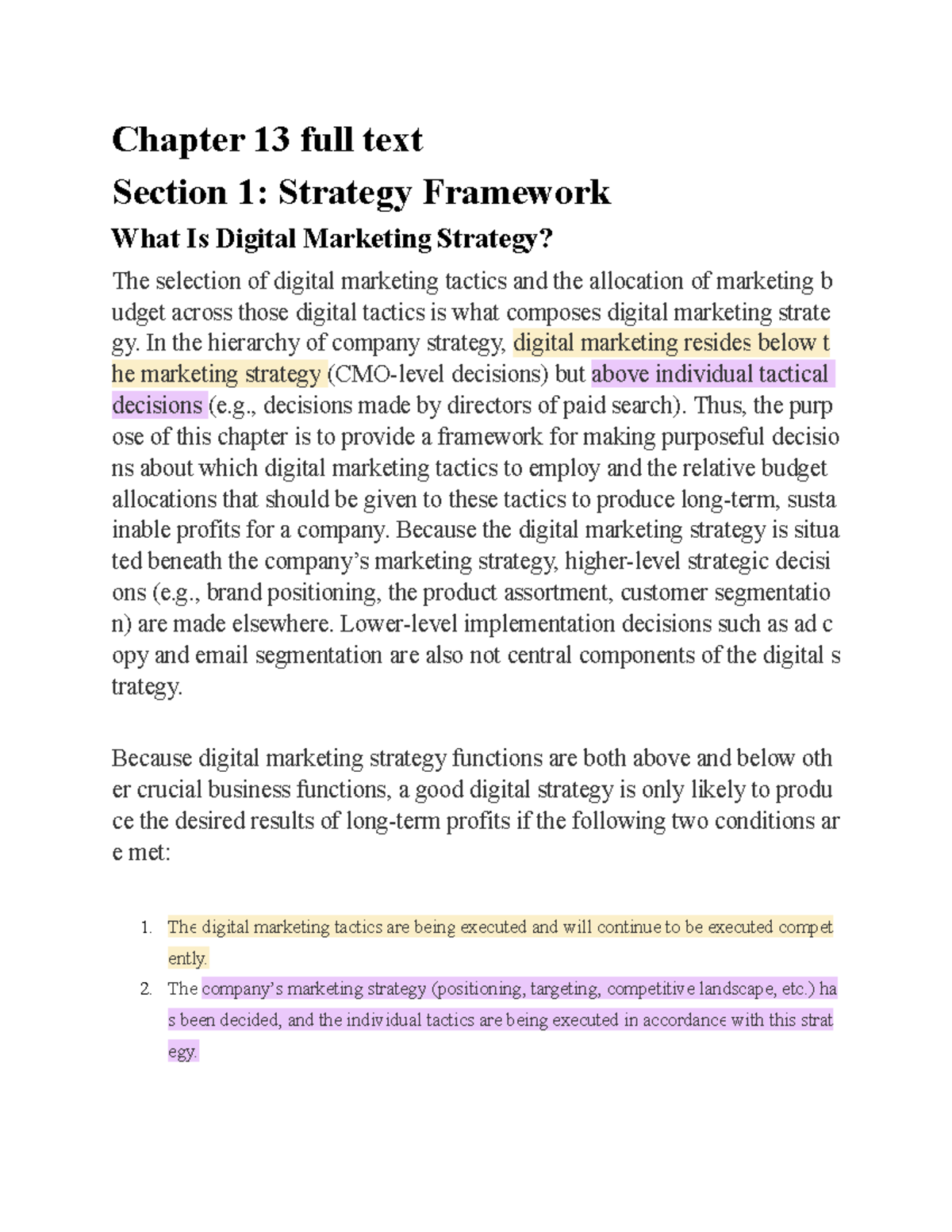 Chapter 13 full text

Section 1: Strategy Framework

What Is Digital Marketing Strategy?

The selection of digital marketing tactics and the allocation of marketing budget across those digital tactics is what composes digital marketing strategy. In the hierarchy of company strategy, digital marketing resides below the marketing strategy (CMO-level decisions) but above individual tactical decisions (e.g., decisions made by directors of paid search). Thus, the purpose of this chapter is to provide a framework for making purposeful decisions about which digital marketing tactics to employ and the relative budget allocations that should be given to these tactics to produce long-term, sustainable profits for a company. Because the digital marketing strategy is situated beneath the company's marketing strategy, higher-level strategic decisions (e.g., brand positioning, the product assortment, customer segmentation) are made elsewhere. Lower-level implementation decisions such as ad copy and email segmentation are also not central components of the digital strategy.

Because digital marketing strategy functions are both above and below other crucial business functions, a good digital strategy is only likely to produce the desired results of long-term profits if the following two conditions are met:

1. The digital marketing tactics are being executed and will continue to be executed competently.
2. The company's marketing strategy (positioning, targeting, competitive landscape, etc.) has been decided, and the individual tactics are being executed in accordance with this strategy.